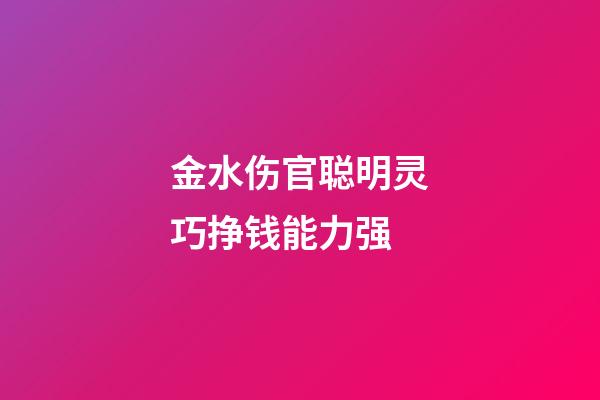 金水伤官聪明灵巧挣钱能力强